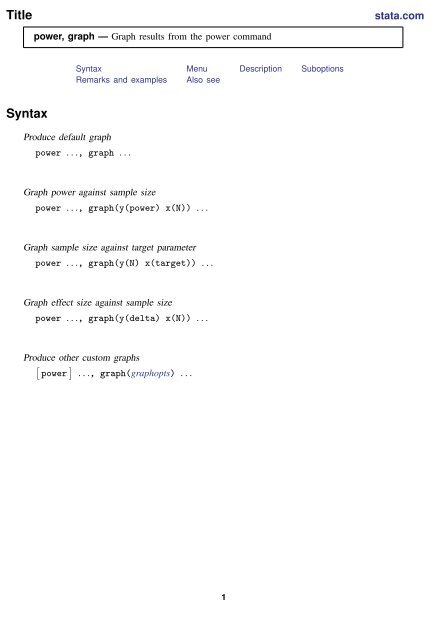 Title

stata.com

power, graph — Graph results from the power command

Syntax
Remarks and examples
Menu
Also see
Description
Suboptions

Syntax

Produce default graph

power ..., graph ...

Graph power against sample size

power ..., graph(y(power) x(N)) ...

Graph sample size against target parameter

power ..., graph(y(N) x(target)) ...

Graph effect size against sample size

power ..., graph(y(delta) x(N)) ...

Produce other custom graphs

[power] ..., graph(graphopts) ...

1